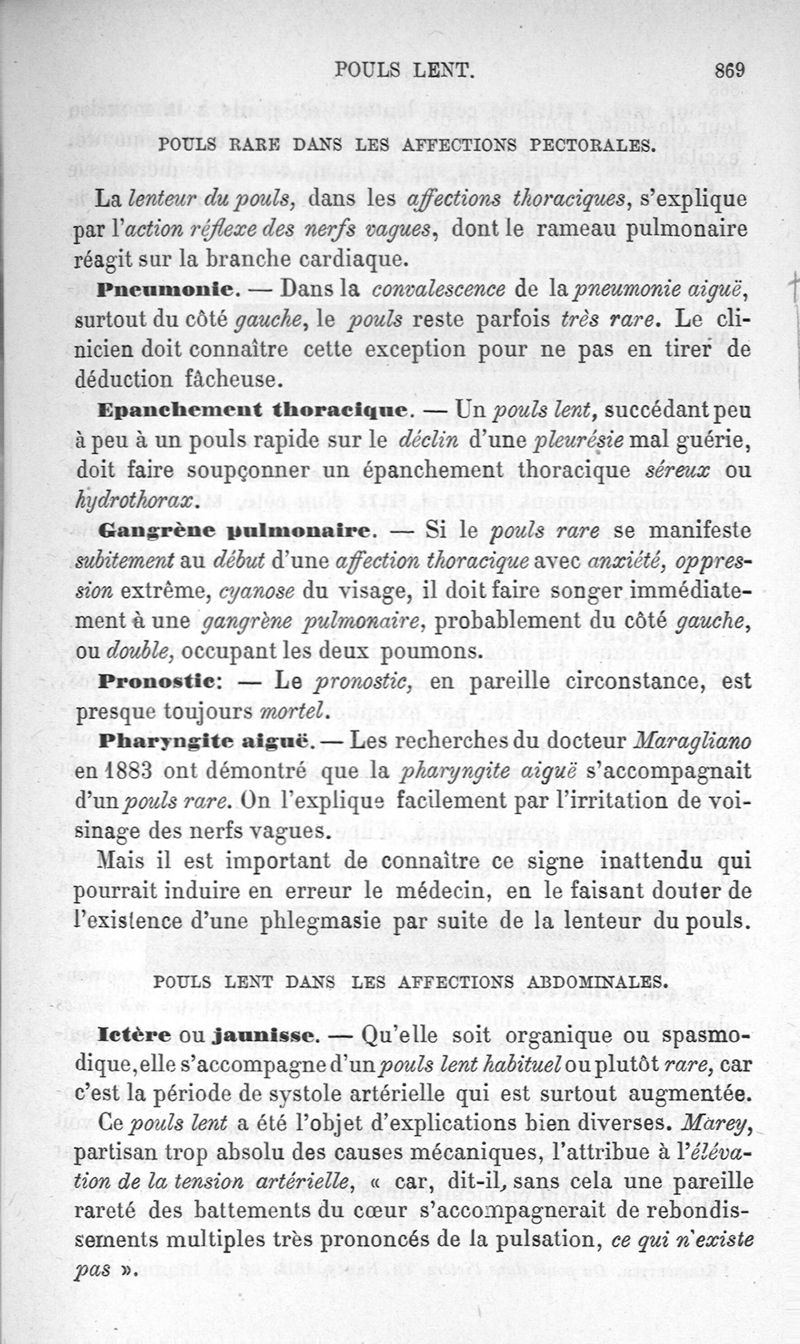 POULS LENT. 869

POULS RARE DANS LES AFFECTIONS PECTORALES.

La lenteur du pouls, dans les affections thoraciques, s'explique par l'action réflexe des nerfs vagues, dont le rameau pulmonaire réagit sur la branche cardiaque.

Pneumonie. — Dans la convalescence de la pneumonie aiguë, surtout du côté gauche, le pouls reste parfois très rare. Le clinicien doit connaître cette exception pour ne pas en tirer de déduction fâcheuse.

Epanchement thoracique. — Un pouls lent, succédant peu à peu à un pouls rapide sur le déclin d'une pleurésie mal guérie, doit faire soupçonner un épanchement thoracique séreux ou hydrothorax.

Gangrène pulmonaire. — Si le pouls rare se manifeste subitement au début d'une affection thoracique avec anxiété, oppression extrême, cyanose du visage, il doit faire songer immédiatement à une gangrène pulmonaire, probablement du côté gauche, ou double, occupant les deux poumons.

Pronostic: — Le pronostic, en pareille circonstance, est presque toujours mortel.

Pharyngite aiguë. — Les recherches du docteur Maragliano en 1883 ont démontré que la pharyngite aiguë s'accompagnait d'un pouls rare. On l'explique facilement par l'irritation de voisinage des nerfs vagues.

Mais il est important de connaître ce signe inattendu qui pourrait induire en erreur le médecin, en le faisant douter de l'existence d'une phlegmasie par suite de la lenteur du pouls.

POULS LENT DANS LES AFFECTIONS ABDOMINALES.

Ictère ou jaunisse. — Qu'elle soit organique ou spasmodique, elle s'accompagne d'un pouls lent habituel ou plutôt rare, car c'est la période de systole artérielle qui est surtout augmentée.

Ce pouls lent a été l'objet d'explications bien diverses. Marey, partisan trop absolu des causes mécaniques, l'attribue à l'élévation de la tension artérielle, « car, dit-il, sans cela une pareille rareté des battements du cœur s'accompagnerait de rebondissements multiples très prononcés de la pulsation, ce qui n'existe pas ».